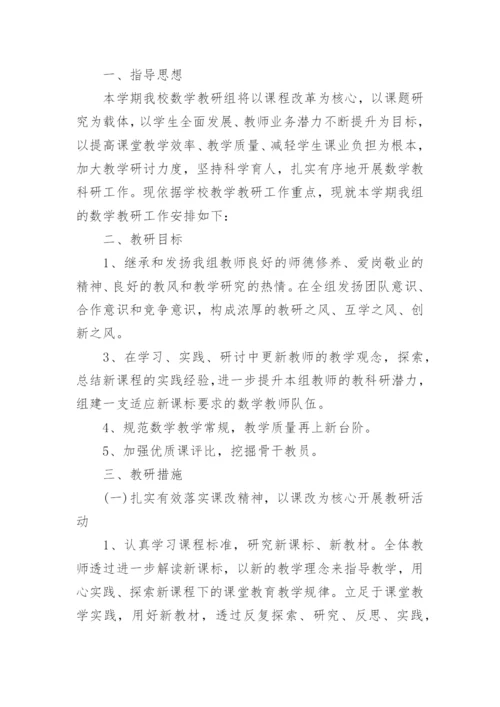 一、指导思想

本学期我校数学教研组将以课程改革为核心，以课题研究为载体，以学生全面发展、教师业务潜力不断提升为目标，以提高课堂教学效率、教学质量、减轻学生课业负担为根本，加大教学研讨力度，坚持科学育人，扎实有序地开展数学教科研工作。现依据学校教学教研工作重点，现就本学期我组的数学教研工作安排如下：

二、教研目标

1、继承和发扬我组教师良好的师德修养、爱岗敬业的精神、良好的教风和教学研究的热情。在全组发扬团队意识、合作意识和竞争意识，构成浓厚的教研之风、互学之风、创新之风。

3、在学习、实践、研讨中更新教师的教学观念，探索，总结新课程的实践经验，进一步提升本组教师的教科研潜力，组建一支适应新课标要求的数学教师队伍。

4、规范数学教学常规，教学质量再上新台阶。

5、加强优质课评比，挖掘骨干教员。

三、教研措施

(一)扎实有效落实课改精神，以课改为核心开展教研活动

1、认真学习课程标准，研究新课标、新教材。全体教师透过进一步解读新课标，以新的教学理念来指导教学，用心实践、探索新课程下的课堂教育教学规律。立足于课堂教学实践，用好新教材，透过反复探索、研究、反思、实践，